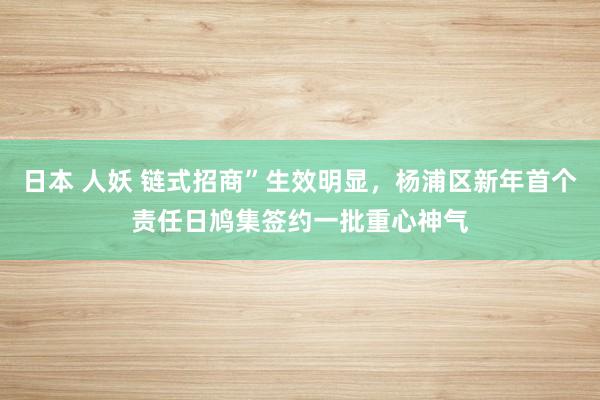 日本 人妖 链式招商”生效明显，杨浦区新年首个责任日鸠集签约一批重心神气